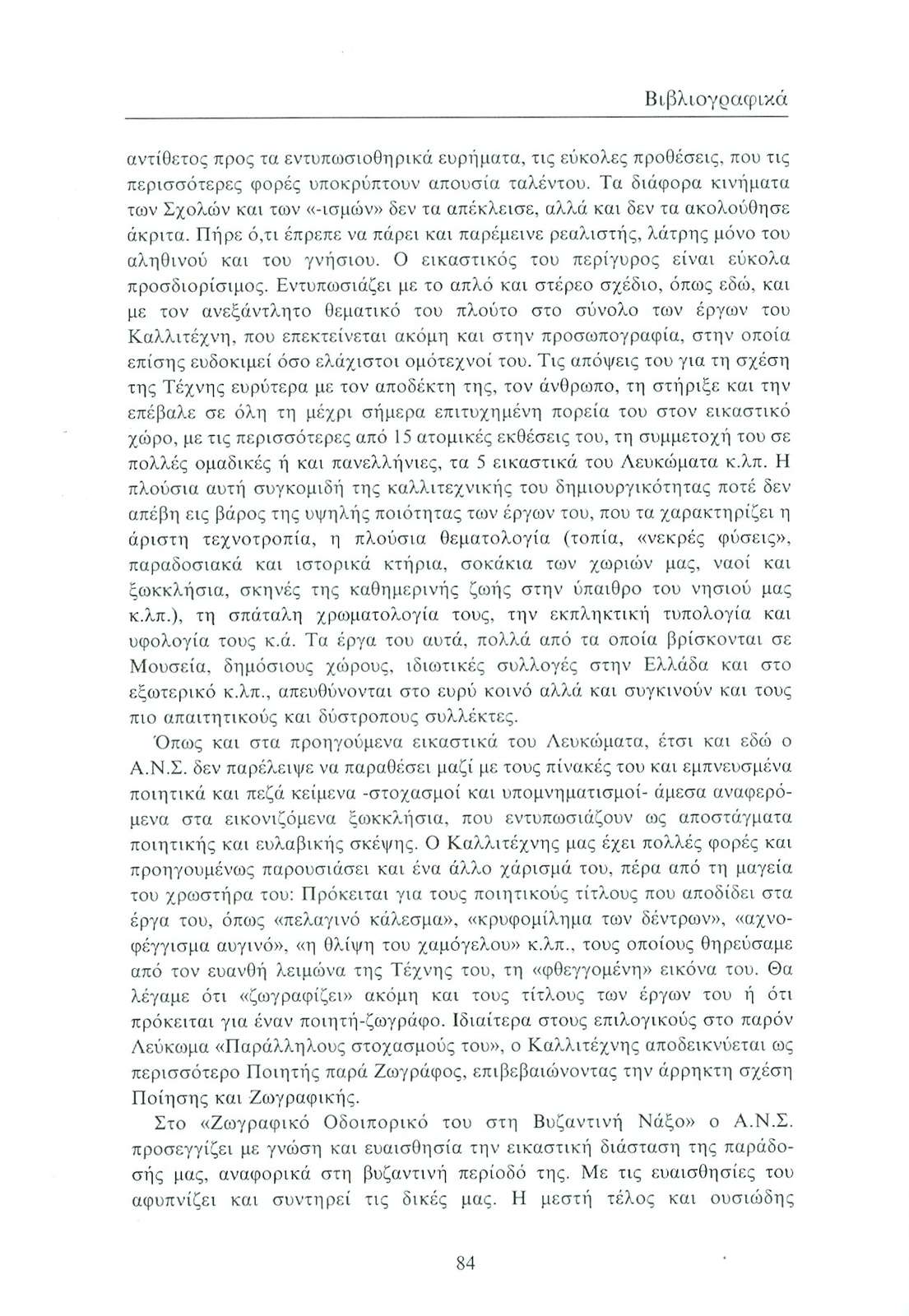 Βιβλιογραφικά

αντίθετος προς τα εντυπωσιοθηρικά ευρήματα, τις εύκολες προθέσεις, που τις περισσότερες φορές υποκρύπτουν απουσία ταλέντου. Τα διάφορα κινήματα των Σχολών και των «-ισμών» δεν τα απέκλεισε, αλλά και δεν τα ακολούθησε άκριτα. Πήρε ό,τι έπρεπε να πάρει και παρέμεινε ρεαλιστής, λάτρης μόνο του αληθινού και του γνήσιου. Ο εικαστικός του περίγυρος είναι εύκολα προσδιορίσιμος. Εντυπωσιάζει με το απλό και στέρεο σχέδιο, όπως εδώ, και με τον ανεξάντλητο θεματικό του πλούτο στο σύνολο των έργων του Καλλιτέχνη, που επεκτείνεται ακόμη και στην προσωπογραφία, στην οποία επίσης ευδοκιμεί όσο ελάχιστοι ομότεχνοί του. Τις απόψεις του για τη σχέση της Τέχνης ευρύτερα με τον αποδέκτη της, τον άνθρωπο, τη στήριξε και την επέβαλε σε όλη τη μέχρι σήμερα επιτυχημένη πορεία του στον εικαστικό χώρο, με τις περισσότερες από 15 ατομικές εκθέσεις του, τη συμμετοχή του σε πολλές ομαδικές ή και πανελλήνιες, τα 5 εικαστικά του Λευκώματα κ.λπ. Η πλούσια αυτή συγκομιδή της καλλιτεχνικής του δημιουργικότητας ποτέ δεν απέβη εις βάρος της υψηλής ποιότητας των έργων του, που τα χαρακτηρίζει η άριστη τεχνοτροπία, η πλούσια θεματολογία (τοπία, «νεκρές φύσεις», παραδοσιακά και ιστορικά κτήρια, σοκάκια των χωριών μας, ναοί και ξωκκλήσια, σκηνές της καθημερινής ζωής στην ύπαιθρο του νησιού μας κ.λπ.), τη σπάταλη χρωματολογία τους, την εκπληκτική τυπολογία και υφολογία τους κ.ά. Τα έργα του αυτά, πολλά από τα οποία βρίσκονται σε Μουσεία, δημόσιους χώρους, ιδιωτικές συλλογές στην Ελλάδα και στο εξωτερικό κ.λπ., απευθύνονται στο ευρύ κοινό αλλά και συγκινούν και τους πιο απαιτητικούς και δύστροπους συλλέκτες.

Όπως και στα προηγούμενα εικαστικά του Λευκώματα, έτσι και εδώ ο Α.Ν.Σ. δεν παρέλειψε να παραθέσει μαζί με τους πίνακές του και εμπνευσμένα ποιητικά και πεζά κείμενα -στοχασμοί και υπομνηματισμοί- άμεσα αναφερόμενα στα εικονιζόμενα ξωκκλήσια, που εντυπωσιάζουν ως αποστάγματα ποιητικής και ευλαβικής σκέψης. Ο Καλλιτέχνης μας έχει πολλές φορές και προηγουμένως παρουσιάσει και ένα άλλο χάρισμά του, πέρα από τη μαγεία του χρωστήρα του: Πρόκειται για τους ποιητικούς τίτλους που αποδίδει στα έργα του, όπως «πελαγινό κάλεσμα», «κρυφομίλημα των δέντρων», «αχνοφέγγισμα αυγινό», «η θλίψη του χαμόγελου» κ.λπ., τους οποίους θηρεύσαμε από τον ευανθή λειμώνα της Τέχνης του, τη «φθεγγομένη» εικόνα του. Θα λέγαμε ότι «ζωγραφίζει» ακόμη και τους τίτλους των έργων του ή ότι πρόκειται για έναν ποιητή-ζωγράφο. Ιδιαίτερα στους επιλογικούς στο παρόν Λεύκωμα «Παράλληλους στοχασμούς του», ο Καλλιτέχνης αποδεικνύεται ως περισσότερο Ποιητής παρά Ζωγράφος, επιβεβαιώνοντας την άρρηκτη σχέση Ποίησης και Ζωγραφικής.

Στο «Ζωγραφικό Οδοιπορικό του στη Βυζαντινή Νάξο» ο Α.Ν.Σ. προσεγγίζει με γνώση και ευαισθησία την εικαστική διάσταση της παράδοσής μας, αναφορικά στη βυζαντινή περίοδό της. Με τις ευαισθησίες του αφυπνίζει και συντηρεί τις δικές μας. Η μεστή τέλος και ουσιώδης

84